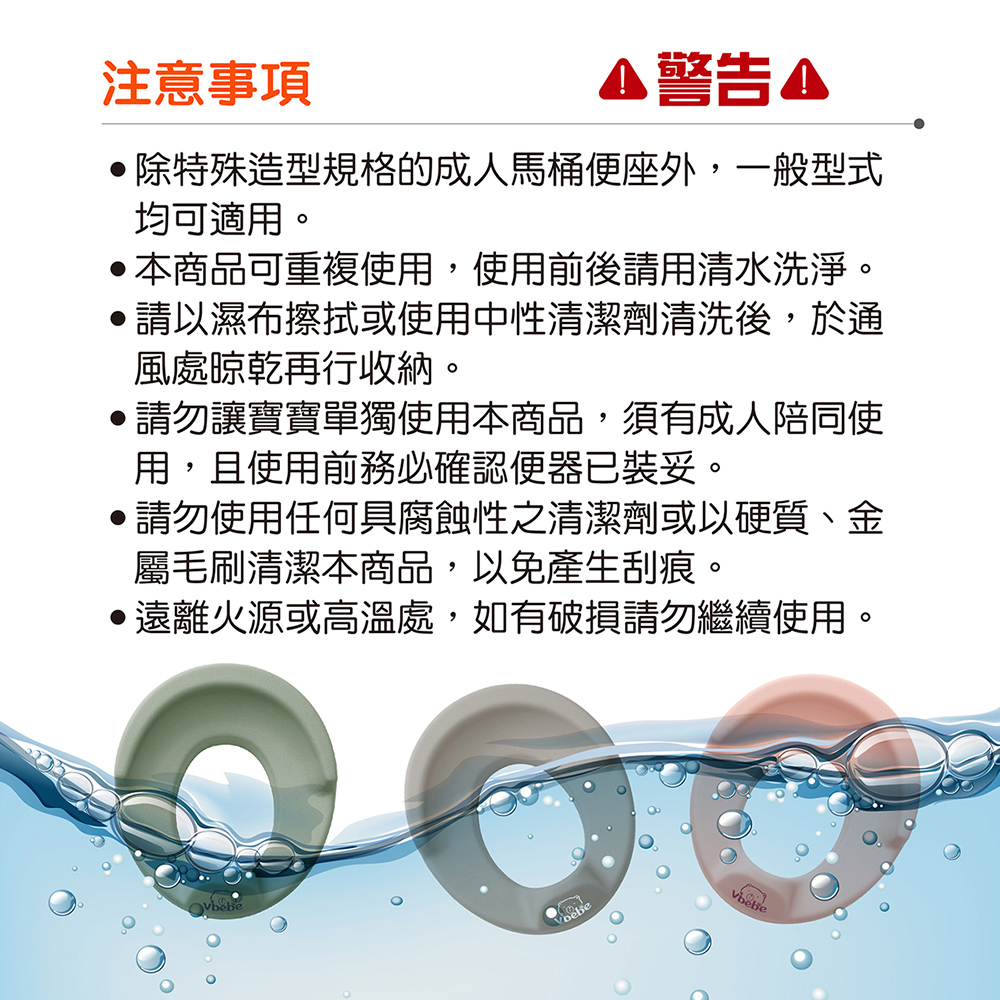 注意事項

警告

● 除特殊造型規格的成人馬桶便座外，一般型式均可適用。
● 本商品可重複使用，使用前後請用清水洗淨。
● 請以濕布擦拭或使用中性清潔劑清洗後，於通風處晾乾再行收納。
● 請勿讓寶寶單獨使用本商品，須有成人陪同使用，且使用前務必確認便器已裝妥。
● 請勿使用任何具腐蝕性之清潔劑或以硬質、金屬毛刷清潔本商品，以免產生刮痕。
● 遠離火源或高溫處，如有破損請勿繼續使用。

Vbebe
Vbebe
Vbebe